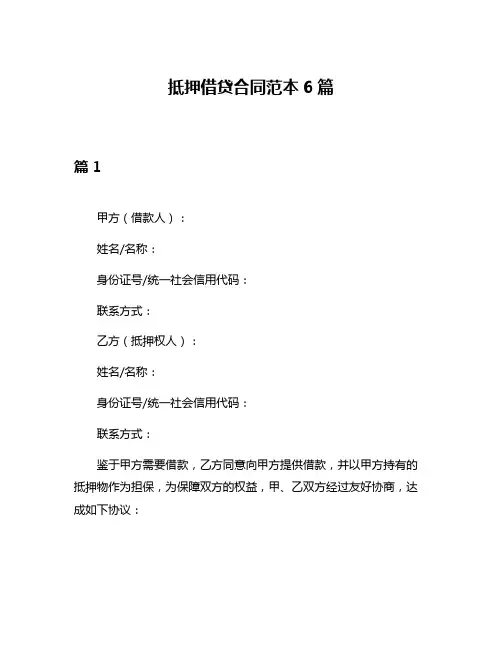 抵押借贷合同范本 6 篇

篇 1

甲方（借款人）：

姓名/名称：

身份证号/统一社会信用代码：

联系方式：

乙方（抵押权人）：

姓名/名称：

身份证号/统一社会信用代码：

联系方式：

鉴于甲方需要借款，乙方同意向甲方提供借款，并以甲方持有的抵押物作为担保，为保障双方的权益，甲、乙双方经过友好协商，达成如下协议：